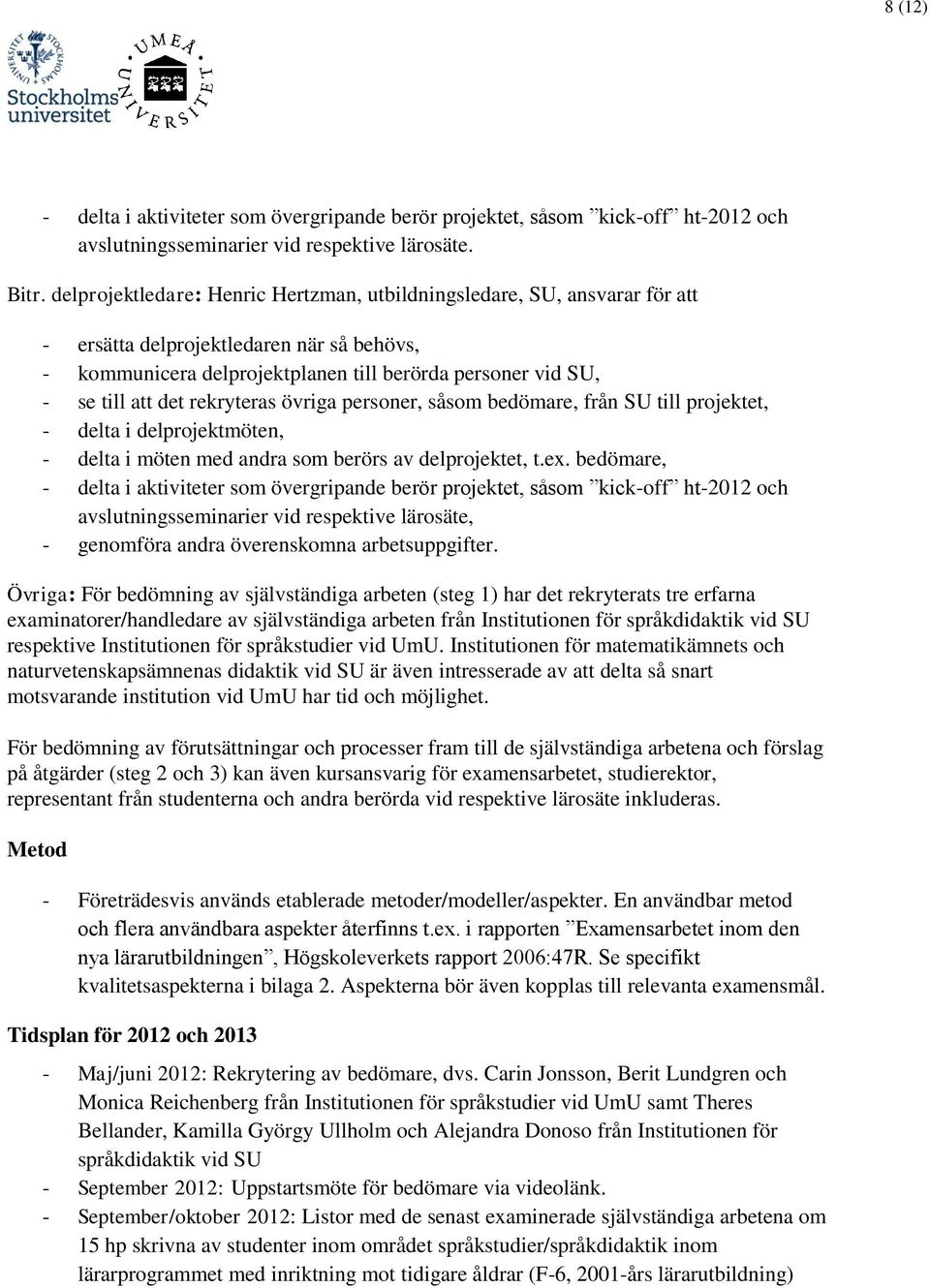 8 (12)

Stockholms universitet

UMEÅ UNIVERSITET

- delta i aktiviteter som övergripande berör projektet, såsom ”kick-off” ht-2012 och avslutningsseminarier vid respektive lärosäte.

Bitr. delprojektledare: Henric Hertzman, utbildningsledare, SU, ansvarar för att

- ersätta delprojektledaren när så behövs,
- kommunicera delprojektplanen till berörda personer vid SU,
- se till att det rekryteras övriga personer, såsom bedömare, från SU till projektet,
- delta i delprojektmöten,
- delta i möten med andra som berörs av delprojektet, t.ex. bedömare,
- delta i aktiviteter som övergripande berör projektet, såsom ”kick-off” ht-2012 och avslutningsseminarier vid respektive lärosäte,
- genomföra andra överenskomna arbetsuppgifter.

Övriga: För bedömning av självständiga arbeten (steg 1) har det rekryterats tre erfarna examinatorer/handledare av självständiga arbeten från Institutionen för språkdidaktik vid SU respektive Institutionen för språkstudier vid UmU. Institutionen för matematikämnets och naturvetenskapsämnenas didaktik vid SU är även intresserade av att delta så snart motsvarande institution vid UmU har tid och möjlighet.

För bedömning av förutsättningar och processer fram till de självständiga arbetena och förslag på åtgärder (steg 2 och 3) kan även kursansvarig för examensarbetet, studierektor, representant från studenterna och andra berörda vid respektive lärosäte inkluderas.

Metod

- Företrädesvis används etablerade metoder/modeller/aspekter. En användbar metod och flera användbara aspekter återfinns t.ex. i rapporten ”Examensarbetet inom den nya lärarutbildningen”, Högskoleverkets rapport 2006:47R. Se specifikt kvalitetsaspekterna i bilaga 2. Aspekterna bör även kopplas till relevanta examensmål.

Tidsplan för 2012 och 2013

- Maj/juni 2012: Rekrytering av bedömare, dvs. Carin Jonsson, Berit Lundgren och Monica Reichenberg från Institutionen för språkstudier vid UmU samt Theres Bellander, Kamilla György Ullholm och Alejandra Donoso från Institutionen för språkdidaktik vid SU
- September 2012: Uppstartsmöte för bedömare via videolänk.
- September/oktober 2012: Listor med de senast examinerade självständiga arbetena om 15 hp skrivna av studenter inom området språkstudier/språkdidaktik inom lärarprogrammet med inriktning mot tidigare åldrar (F-6, 2001-års lärarutbildning)